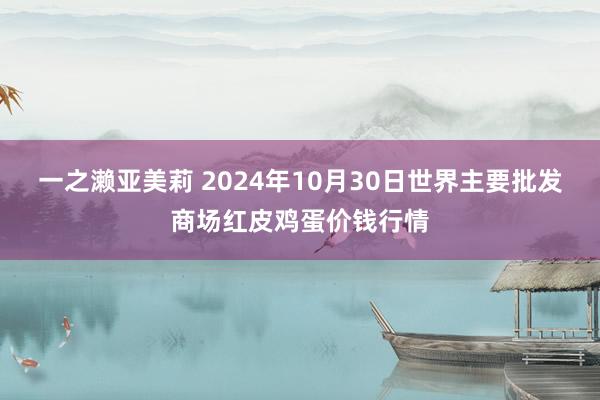 一之濑亚美莉 2024年10月30日世界主要批发商场红皮鸡蛋价钱行情